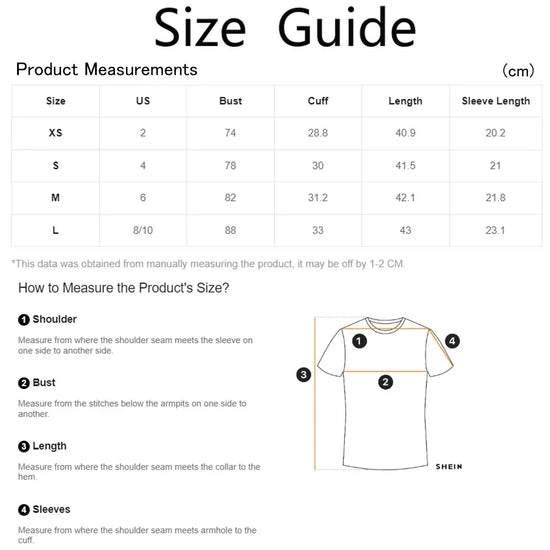 Size Guide

Product Measurements (cm)

| Size | US | Bust | Cuff | Length | Sleeve Length |
|---|---|---|---|---|---|
| XS | 2 | 74 | 28.8 | 40.9 | 20.2 |
| S | 4 | 78 | 30 | 41.5 | 21 |
| M | 6 | 82 | 31.2 | 42.1 | 21.8 |
| L | 8/10 | 88 | 33 | 43 | 23.1 |

*This data was obtained from manually measuring the product, it may be off by 1-2 CM.

How to Measure the Product's Size?

1 Shoulder

Measure from where the shoulder seam meets the sleeve on one side to another side.

2 Bust

Measure from the stitches below the armpits on one side to another.

3 Length

Measure from where the shoulder seam meets the collar to the hem.

4 Sleeves

Measure from where the shoulder seam meets armhole to the cuff.

1
4
3
2
SHEIN